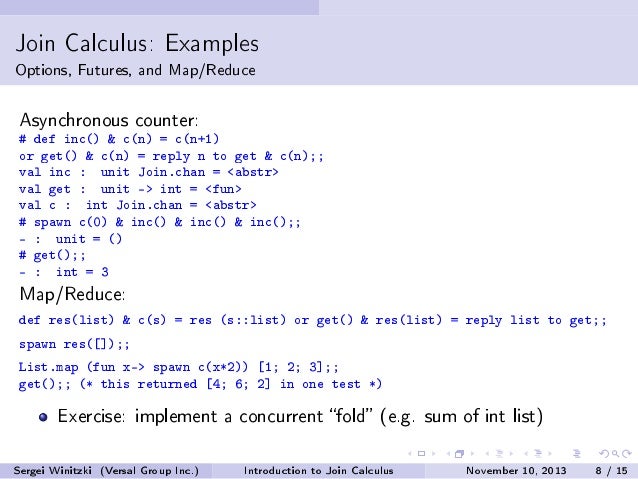 Join Calculus: Examples
Options, Futures, and Map/Reduce

Asynchronous counter:
# def inc() & c(n) = c(n+1)
or get() & c(n) = reply n to get & c(n);;
val inc : unit Join.chan = <abstr>
val get : unit -> int = <fun>
val c : int Join.chan = <abstr>
# spawn c(0) & inc() & inc() & inc();;
- : unit = ()
# get();;
- : int = 3

Map/Reduce:
def res(list) & c(s) = res (s::list) or get() & res(list) = reply list to get;;

spawn res([]);;

List.map (fun x-> spawn c(x*2)) [1; 2; 3];;
get();; (* this returned [4; 6; 2] in one test *)

• Exercise: implement a concurrent "fold" (e.g. sum of int list)

Sergei Winitzki (Versal Group Inc.) Introduction to Join Calculus November 10, 2013 8 / 15